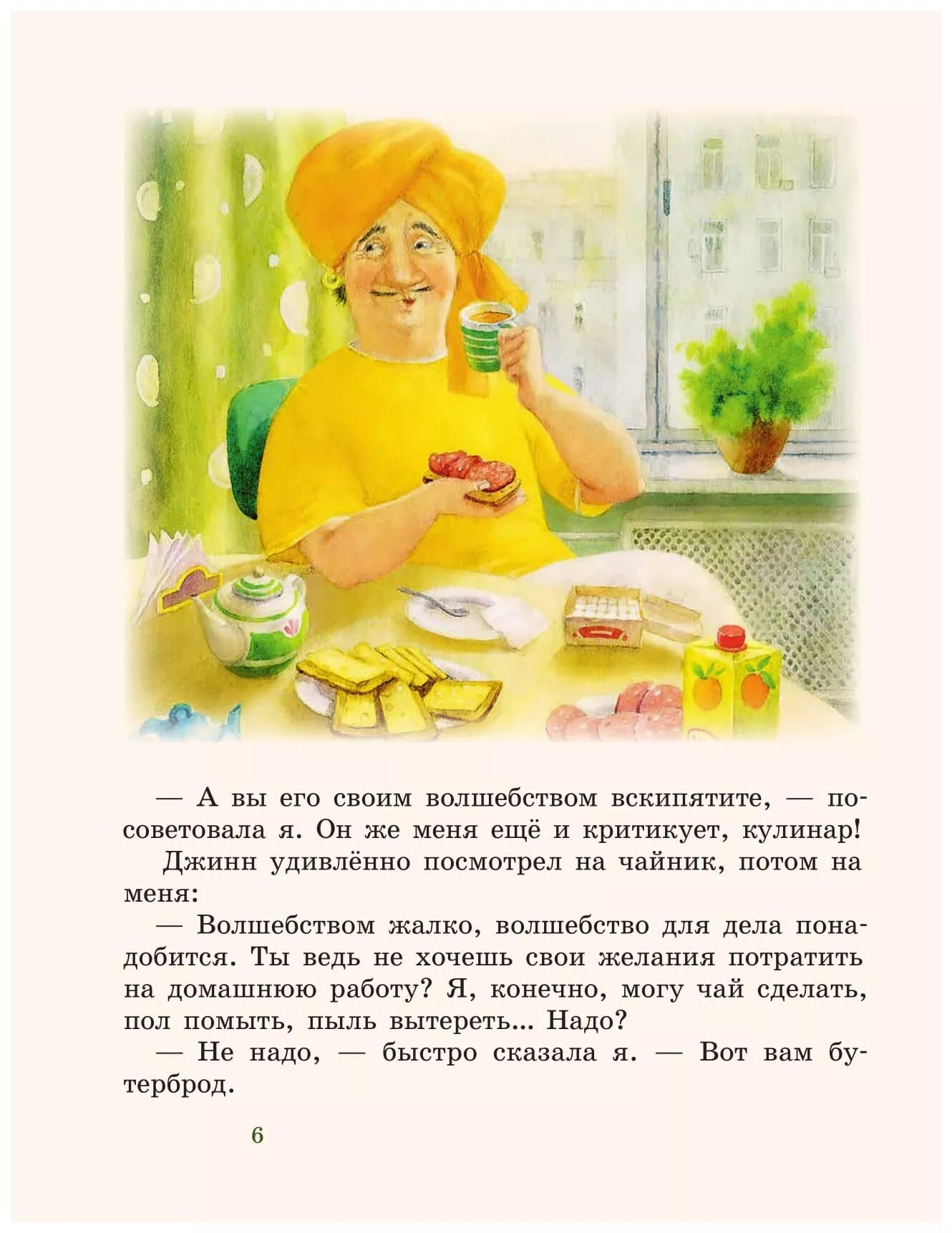 — А вы его своим волшебством вскипятите, — посоветовала я. Он же меня ещё и критикует, кулинар!

Джинн удивлённо посмотрел на чайник, потом на меня:

— Волшебством жалко, волшебство для дела понадобится. Ты ведь не хочешь свои желания потратить на домашнюю работу? Я, конечно, могу чай сделать, пол помыть, пыль вытереть... Надо?

— Не надо, — быстро сказала я. — Вот вам бутерброд.

6